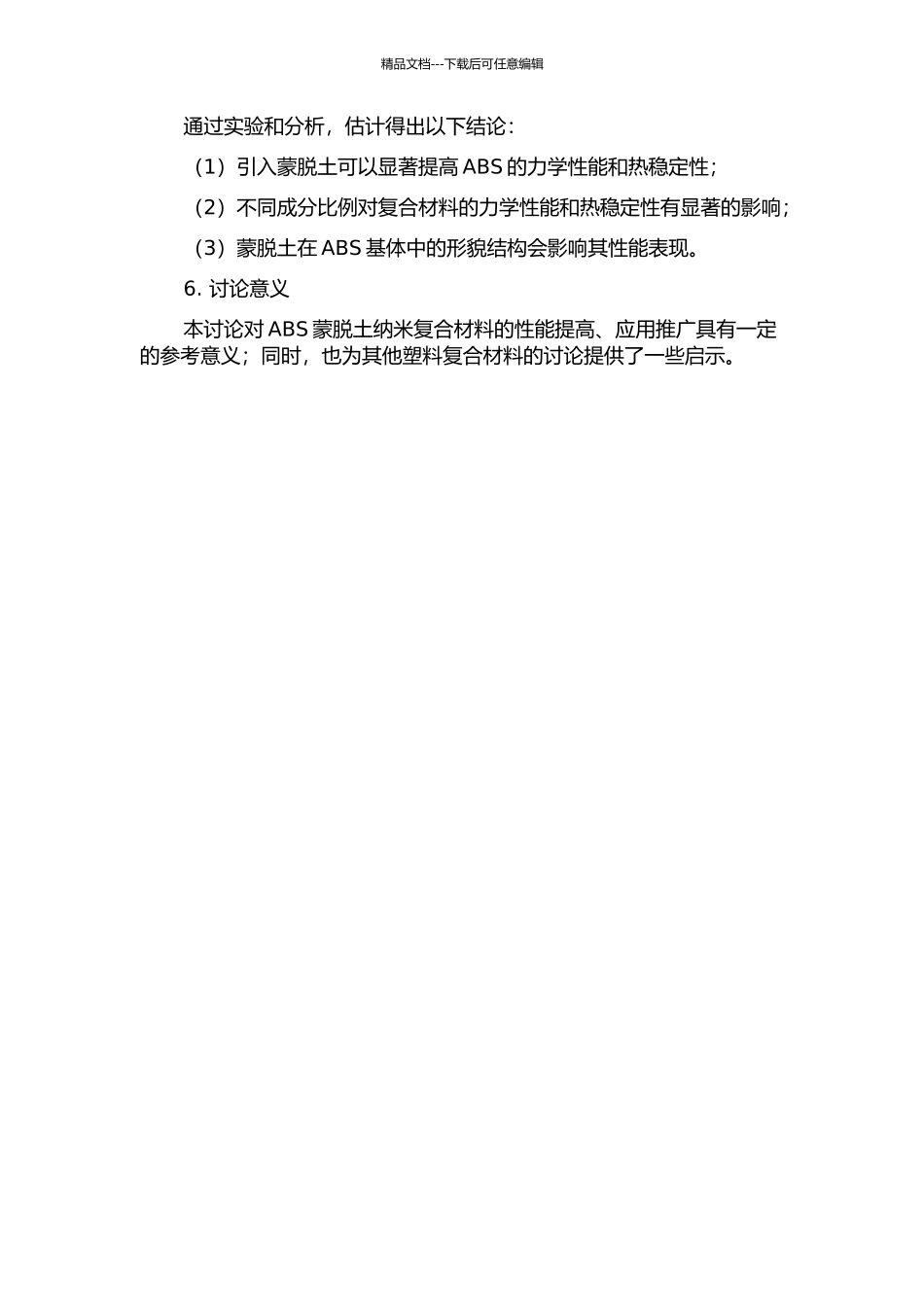 精品文档---下载后可任意编辑

通过实验和分析，估计得出以下结论：

（1）引入蒙脱土可以显著提高 ABS 的力学性能和热稳定性；

（2）不同成分比例对复合材料的力学性能和热稳定性有显著的影响；

（3）蒙脱土在 ABS 基体中的形貌结构会影响其性能表现。

6. 讨论意义

本讨论对 ABS 蒙脱土纳米复合材料的性能提高、应用推广具有一定的参考意义；同时，也为其他塑料复合材料的讨论提供了一些启示。